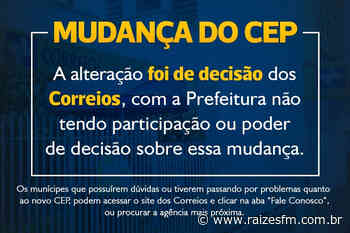 MUDANÇA DO CEP

A alteração foi de decisão dos Correios, com a Prefeitura não tendo participação ou poder de decisão sobre essa mudança.

Os munícipes que possuírem dúvidas ou tiverem passando por problemas quanto ao novo CEP, podem acessar o site dos Correios e clicar na aba "Fale Conosco", ou procurar a agência mais próxima.

© www.raizesfm.com.br